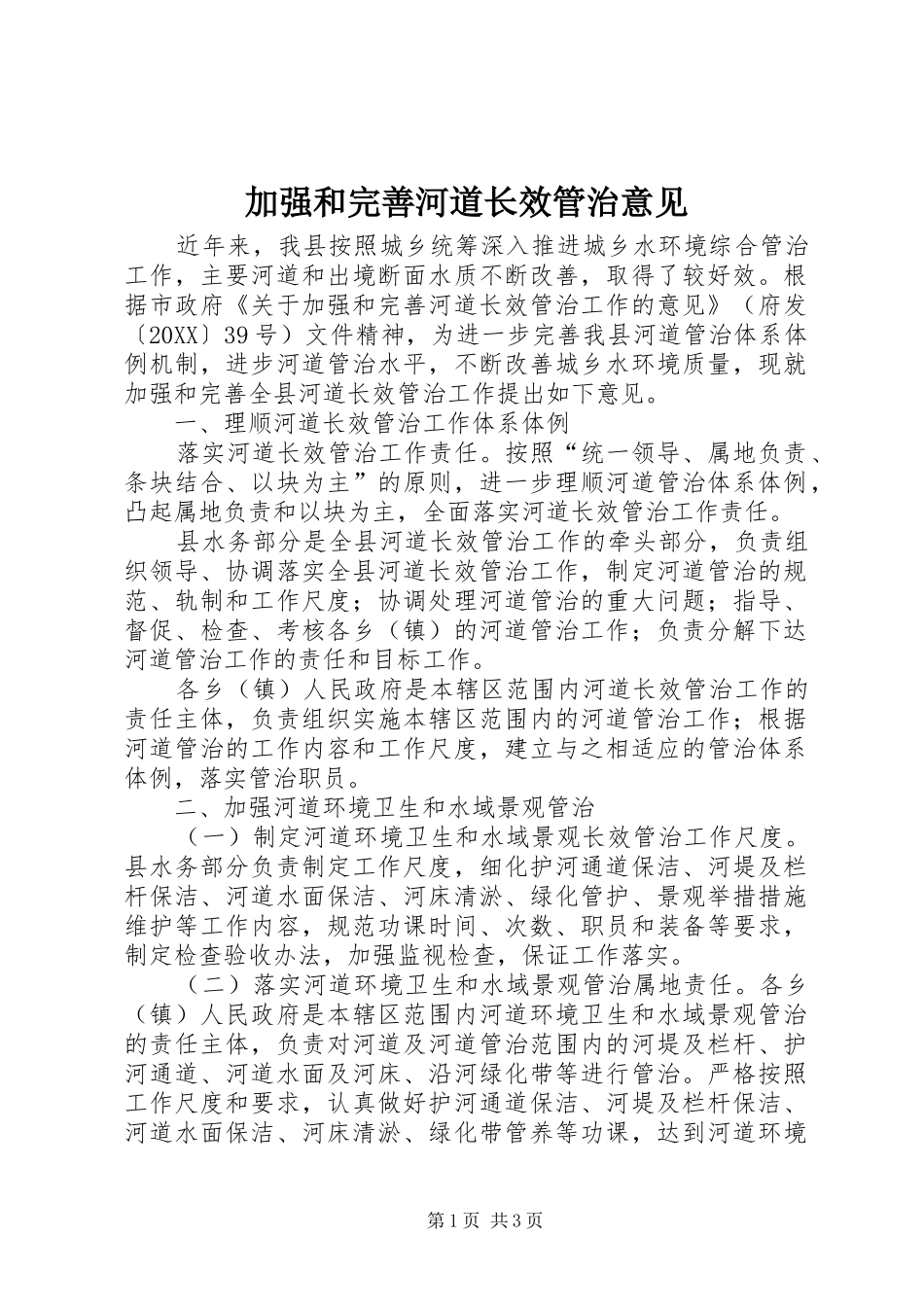 加强和完善河道长效管治意见

近年来，我县按照城乡统筹深入推进城乡水环境综合管治工作，主要河道和出境断面水质不断改善，取得了较好效。根据市政府《关于加强和完善河道长效管治工作的意见》（府发〔20XX〕39号）文件精神，为进一步完善我县河道管治体系体例机制，进步河道管治水平，不断改善城乡水环境质量，现就加强和完善全县河道长效管治工作提出如下意见。

一、理顺河道长效管治工作体系体例

落实河道长效管治工作责任。按照“统一领导、属地负责、条块结合、以块为主”的原则，进一步理顺河道管治体系体例，凸起属地负责和以块为主，全面落实河道长效管治工作责任。

县水务部分是全县河道长效管治工作的牵头部分，负责组织领导、协调落实全县河道长效管治工作，制定河道管治的规范、轨制和工作尺度；协调处理河道管治的重大问题；指导、督促、检查、考核各乡（镇）的河道管治工作；负责分解下达河道管治工作的责任和目标工作。

各乡（镇）人民政府是本辖区范围内河道长效管治工作的责任主体，负责组织实施本辖区范围内的河道管治工作；根据河道管治的工作内容和工作尺度，建立与之相适应的管治体系体例，落实管治职员。

二、加强河道环境卫生和水域景观管治

（一）制定河道环境卫生和水域景观长效管治工作尺度。县水务部分负责制定工作尺度，细化护河通道保洁、河堤及栏杆保洁、河道水面保洁、河床清淤、绿化管护、景观举措措施维护等工作内容，规范功课时间、次数、职员和装备等要求，制定检查验收办法，加强监视检查，保证工作落实。

（二）落实河道环境卫生和水域景观管治属地责任。各乡（镇）人民政府是本辖区范围内河道环境卫生和水域景观管治的责任主体，负责对河道及河道管治范围内的河堤及栏杆、护河通道、河道水面及河床、沿河绿化带等进行管治。严格按照工作尺度和要求，认真做好护河通道保洁、河堤及栏杆保洁、河道水面保洁、河床清淤、绿化带管养等功课，达到河道环境

第1页 共3页